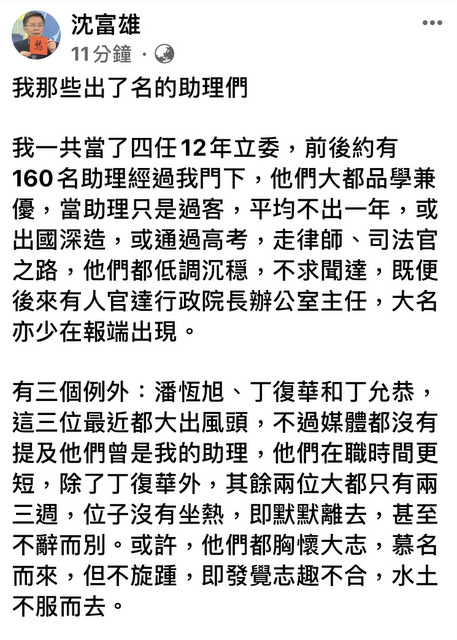 沈富雄
11分鐘 ·

我那些出了名的助理們

我一共當了四任12年立委，前後約有160名助理經過我門下，他們大都品學兼優，當助理只是過客，平均不出一年，或出國深造，或通過高考，走律師、司法官之路，他們都低調沉穩，不求聞達，既便後來有人官達行政院長辦公室主任，大名亦少在報端出現。

有三個例外：潘恆旭、丁復華和丁允恭，這三位最近都大出風頭，不過媒體都沒有提及他們曾是我的助理，他們在職時間更短，除了丁復華外，其餘兩位大都只有兩三週，位子沒有坐熱，即默默離去，甚至不辭而別。或許，他們都胸懷大志，慕名而來，但不旋踵，即發覺志趣不合，水土不服而去。